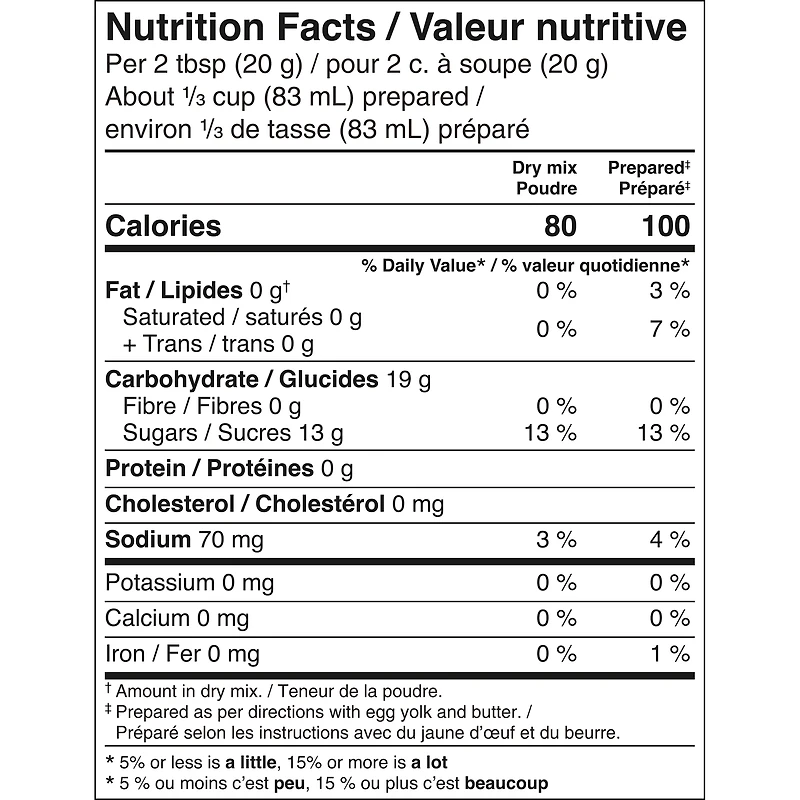 Nutrition Facts / Valeur nutritive
Per 2 tbsp (20 g) / pour 2 c. à soupe (20 g)
About ⅓ cup (83 mL) prepared / environ ⅓ de tasse (83 mL) préparé

| | Dry mix Poudre | Prepared‡ Préparé‡ |
|---|---|---|
| Calories | 80 | 100 |
| | % Daily Value* / % valeur quotidienne* | |
| Fat / Lipides 0 g† | 0 % | 3 % |
| Saturated / saturés 0 g + Trans / trans 0 g | 0 % | 7 % |
| Carbohydrate / Glucides 19 g | | |
| Fibre / Fibres 0 g | 0 % | 0 % |
| Sugars / Sucres 13 g | 13 % | 13 % |
| Protein / Protéines 0 g | | |
| Cholesterol / Cholestérol 0 mg | | |
| Sodium 70 mg | 3 % | 4 % |
| Potassium 0 mg | 0 % | 0 % |
| Calcium 0 mg | 0 % | 0 % |
| Iron / Fer 0 mg | 0 % | 1 % |

† Amount in dry mix. / Teneur de la poudre.
‡ Prepared as per directions with egg yolk and butter. / Préparé selon les instructions avec du jaune d'œuf et du beurre.

* 5% or less is a little, 15% or more is a lot
* 5 % ou moins c'est peu, 15 % ou plus c'est beaucoup